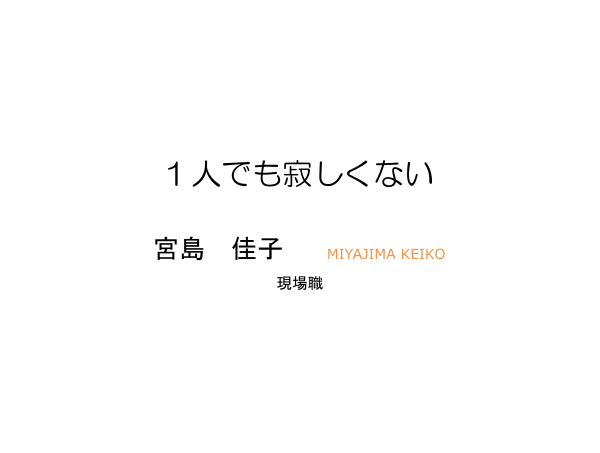 １人でも寂しくない

宮島　佳子　MIYAJIMA KEIKO

現場職